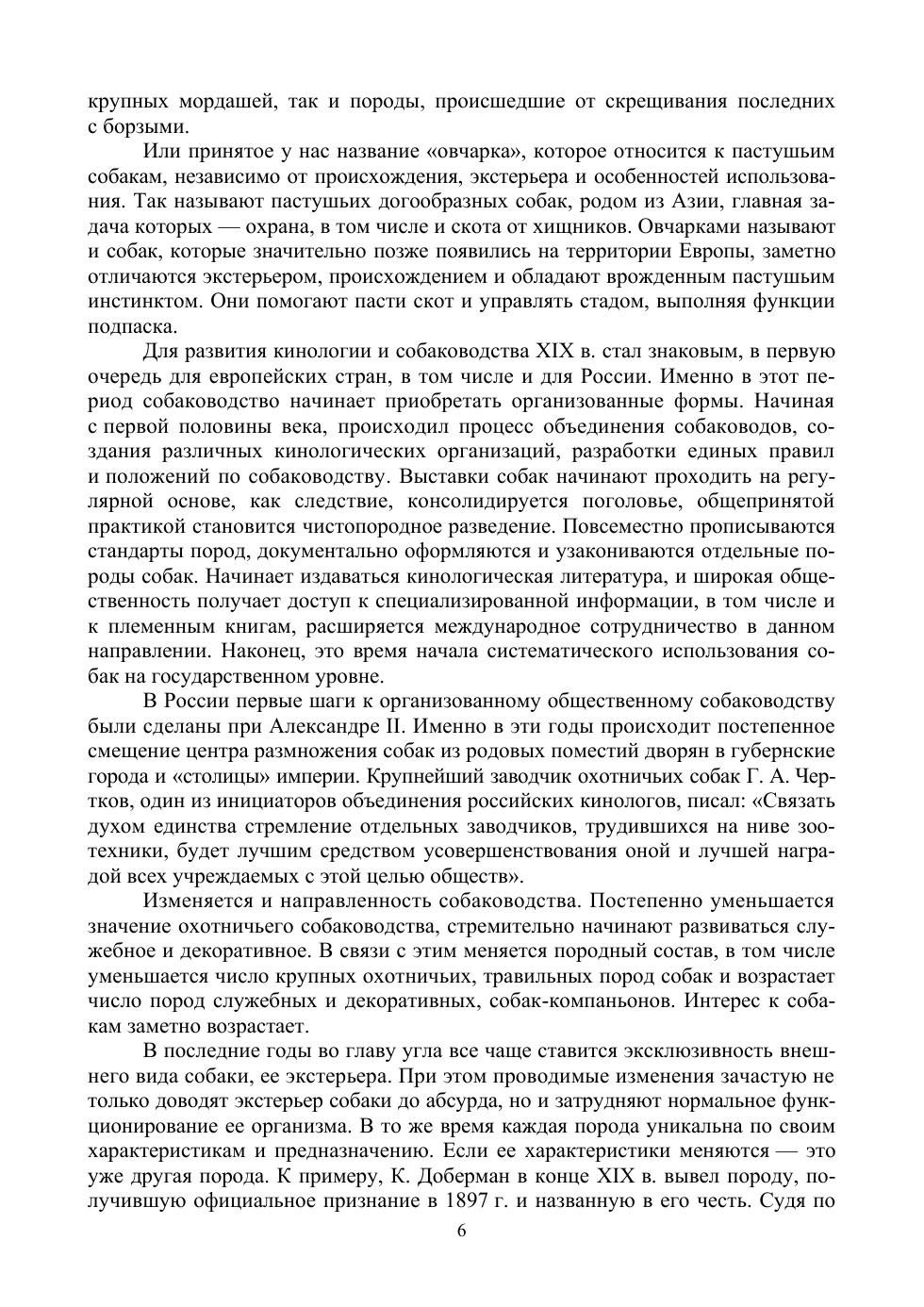 крупных мордашей, так и породы, происшедшие от скрещивания последних с борзыми.

Или принятое у нас название «овчарка», которое относится к пастушьим собакам, независимо от происхождения, экстерьера и особенностей использования. Так называют пастушьих догообразных собак, родом из Азии, главная задача которых — охрана, в том числе и скота от хищников. Овчарками называют и собак, которые значительно позже появились на территории Европы, заметно отличаются экстерьером, происхождением и обладают врожденным пастушьим инстинктом. Они помогают пасти скот и управлять стадом, выполняя функции подпаска.

Для развития кинологии и собаководства XIX в. стал знаковым, в первую очередь для европейских стран, в том числе и для России. Именно в этот период собаководство начинает приобретать организованные формы. Начиная с первой половины века, происходил процесс объединения собаководов, создания различных кинологических организаций, разработки единых правил и положений по собаководству. Выставки собак начинают проходить на регулярной основе, как следствие, консолидируется поголовье, общепринятой практикой становится чистопородное разведение. Повсеместно прописываются стандарты пород, документально оформляются и узакониваются отдельные породы собак. Начинает издаваться кинологическая литература, и широкая общественность получает доступ к специализированной информации, в том числе и к племенным книгам, расширяется международное сотрудничество в данном направлении. Наконец, это время начала систематического использования собак на государственном уровне.

В России первые шаги к организованному общественному собаководству были сделаны при Александре II. Именно в эти годы происходит постепенное смещение центра размножения собак из родовых поместий дворян в губернские города и «столицы» империи. Крупнейший заводчик охотничьих собак Г. А. Чертков, один из инициаторов объединения российских кинологов, писал: «Связать духом единства стремление отдельных заводчиков, трудившихся на ниве зоотехники, будет лучшим средством усовершенствования оной и лучшей наградой всех учреждаемых с этой целью обществ».

Изменяется и направленность собаководства. Постепенно уменьшается значение охотничьего собаководства, стремительно начинают развиваться служебное и декоративное. В связи с этим меняется породный состав, в том числе уменьшается число крупных охотничьих, травильных пород собак и возрастает число пород служебных и декоративных, собак-компаньонов. Интерес к собакам заметно возрастает.

В последние годы во главу угла все чаще ставится эксклюзивность внешнего вида собаки, ее экстерьера. При этом проводимые изменения зачастую не только доводят экстерьер собаки до абсурда, но и затрудняют нормальное функционирование ее организма. В то же время каждая порода уникальна по своим характеристикам и предназначению. Если ее характеристики меняются — это уже другая порода. К примеру, К. Доберман в конце XIX в. вывел породу, получившую официальное признание в 1897 г. и названную в его честь. Судя по

6